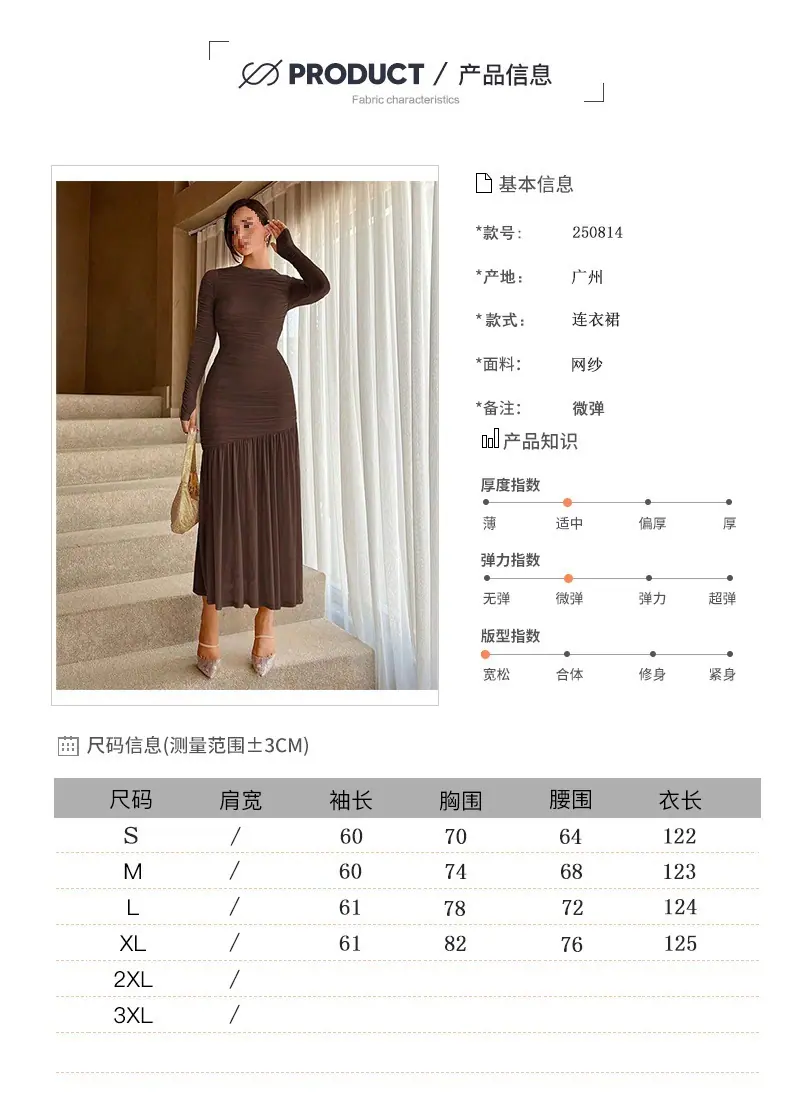 PRODUCT / 产品信息
Fabric characteristics

基本信息

*款号: 250814

*产地: 广州

*款式: 连衣裙

*面料: 网纱

*备注: 微弹

产品知识

厚度指数
薄 适中 偏厚 厚

弹力指数
无弹 微弹 弹力 超弹

版型指数
宽松 合体 修身 紧身

尺码信息(测量范围±3CM)

| 尺码 | 肩宽 | 袖长 | 胸围 | 腰围 | 衣长 |
|---|---|---|---|---|---|
| S | / | 60 | 70 | 64 | 122 |
| M | / | 60 | 74 | 68 | 123 |
| L | / | 61 | 78 | 72 | 124 |
| XL | / | 61 | 82 | 76 | 125 |
| 2XL | / | | | | |
| 3XL | / | | | | |